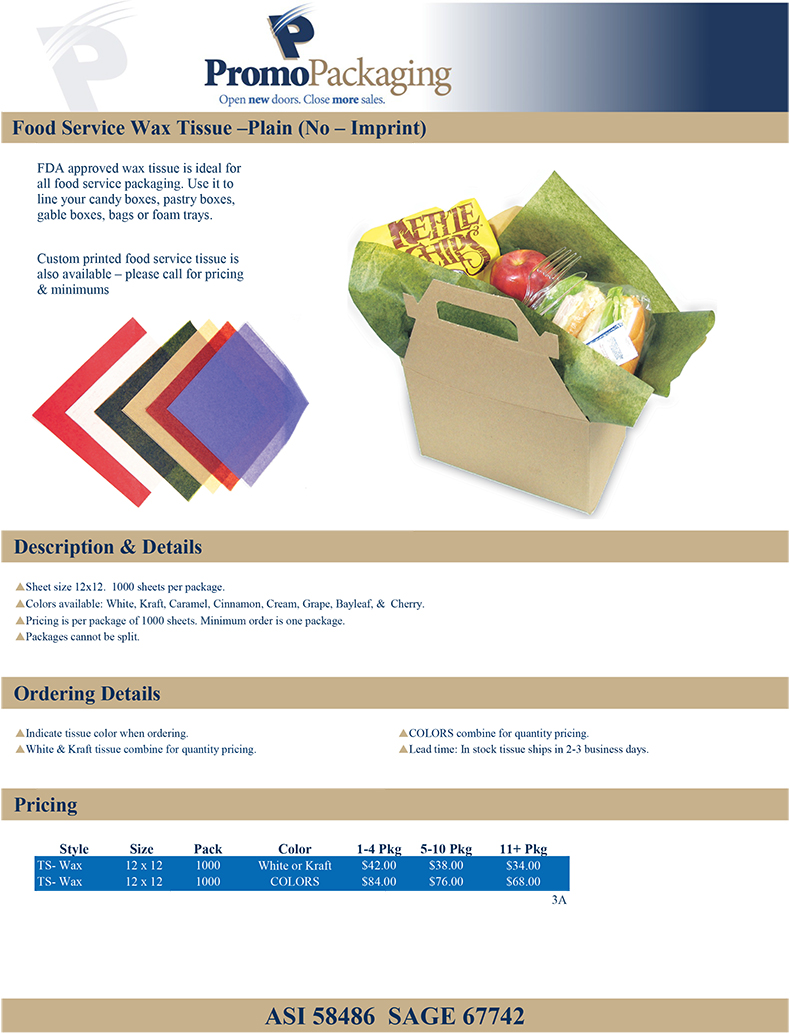 PromoPackaging
Open new doors. Close more sales.

Food Service Wax Tissue –Plain (No – Imprint)

FDA approved wax tissue is ideal for all food service packaging. Use it to line your candy boxes, pastry boxes, gable boxes, bags or foam trays.

Custom printed food service tissue is also available – please call for pricing & minimums

KETTLE CHIPS

Description & Details

Sheet size 12x12. 1000 sheets per package.
Colors available: White, Kraft, Caramel, Cinnamon, Cream, Grape, Bayleaf, & Cherry.
Pricing is per package of 1000 sheets. Minimum order is one package.
Packages cannot be split.

Ordering Details

Indicate tissue color when ordering.
White & Kraft tissue combine for quantity pricing.
COLORS combine for quantity pricing.
Lead time: In stock tissue ships in 2-3 business days.

Pricing

| Style | Size | Pack | Color | 1-4 Pkg | 5-10 Pkg | 11+ Pkg |
|---|---|---|---|---|---|---|
| TS- Wax | 12 x 12 | 1000 | White or Kraft | $42.00 | $38.00 | $34.00 |
| TS- Wax | 12 x 12 | 1000 | COLORS | $84.00 | $76.00 | $68.00 |

3A

ASI 58486 SAGE 67742